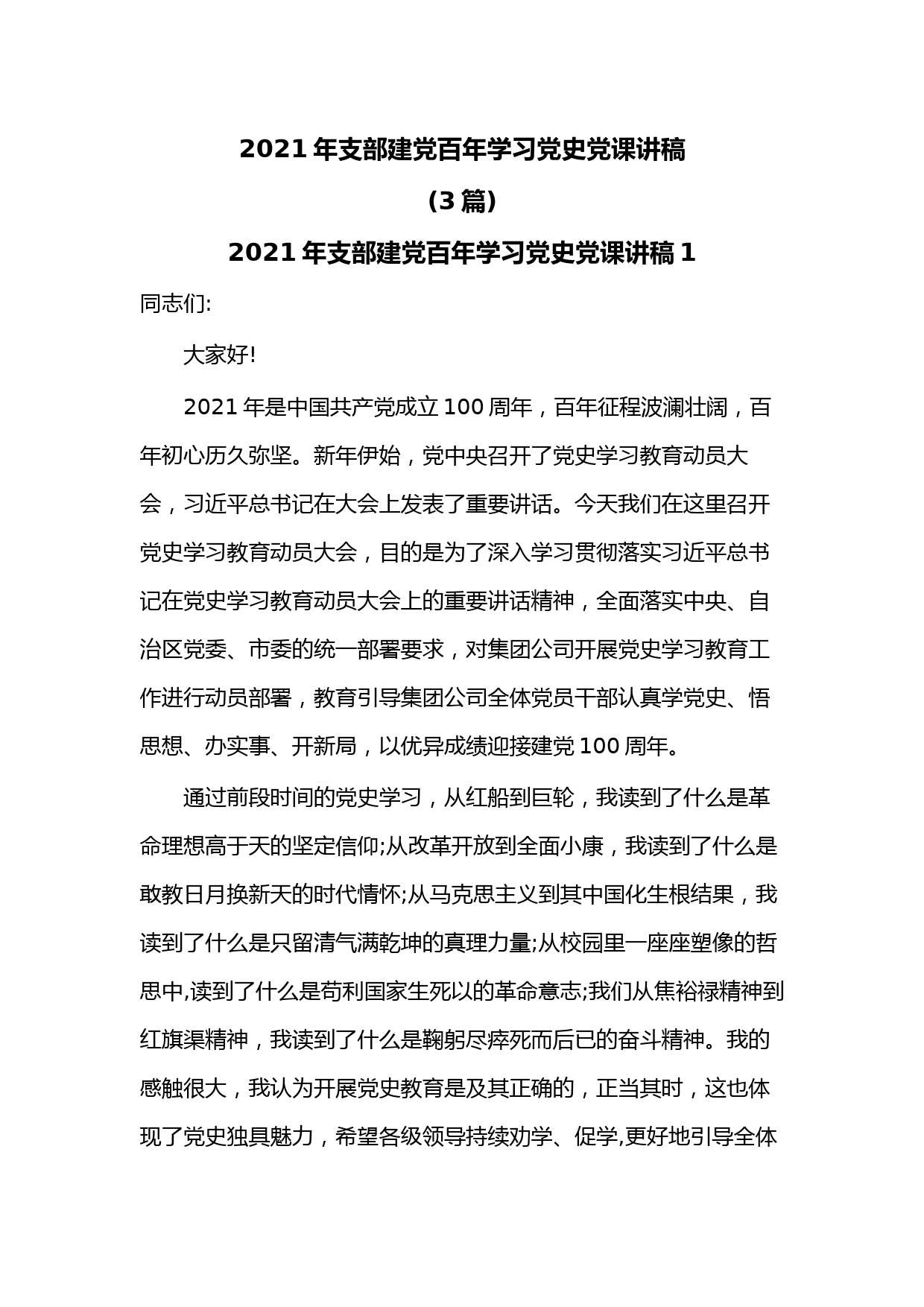 2021 年支部建党百年学习党史党课讲稿

(3 篇)

2021 年支部建党百年学习党史党课讲稿 1

同志们:

大家好!

2021 年是中国共产党成立 100 周年，百年征程波澜壮阔，百年初心历久弥坚。新年伊始，党中央召开了党史学习教育动员大会，习近平总书记在大会上发表了重要讲话。今天我们在这里召开党史学习教育动员大会，目的是为了深入学习贯彻落实习近平总书记在党史学习教育动员大会上的重要讲话精神，全面落实中央、自治区党委、市委的统一部署要求，对集团公司开展党史学习教育工作进行动员部署，教育引导集团公司全体党员干部认真学党史、悟思想、办实事、开新局，以优异成绩迎接建党 100 周年。

通过前段时间的党史学习，从红船到巨轮，我读到了什么是革命理想高于天的坚定信仰;从改革开放到全面小康，我读到了什么是敢教日月换新天的时代情怀;从马克思主义到其中国化生根结果，我读到了什么是只留清气满乾坤的真理力量;从校园里一座座塑像的哲思中,读到了什么是苟利国家生死以的革命意志;我们从焦裕禄精神到红旗渠精神，我读到了什么是鞠躬尽瘁死而后已的奋斗精神。我的感触很大，我认为开展党史教育是及其正确的，正当其时，这也体现了党史独具魅力，希望各级领导持续劝学、促学,更好地引导全体